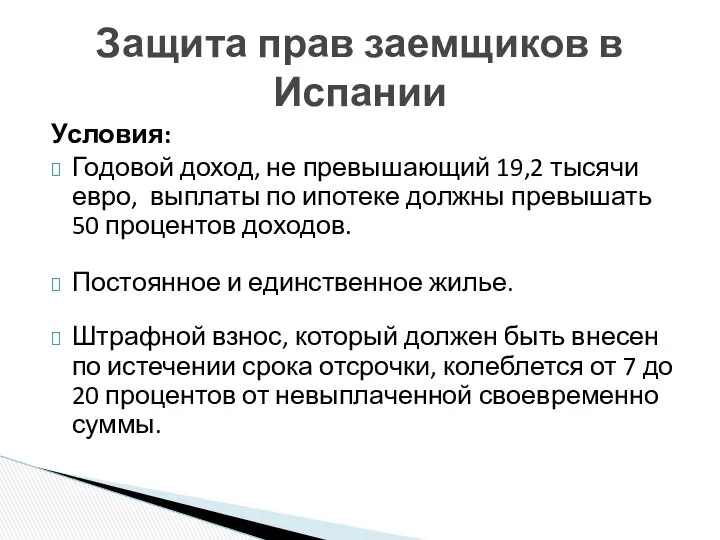 Защита прав заемщиков в Испании

Условия:

Годовой доход, не превышающий 19,2 тысячи евро, выплаты по ипотеке должны превышать 50 процентов доходов.

Постоянное и единственное жилье.

Штрафной взнос, который должен быть внесен по истечении срока отсрочки, колеблется от 7 до 20 процентов от невыплаченной своевременно суммы.